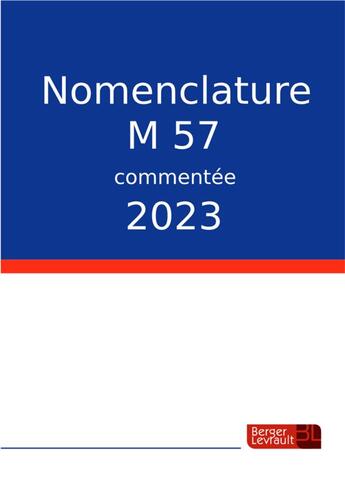 Nomenclature
M 57
commentée
2023

Berger
Levrault
BL